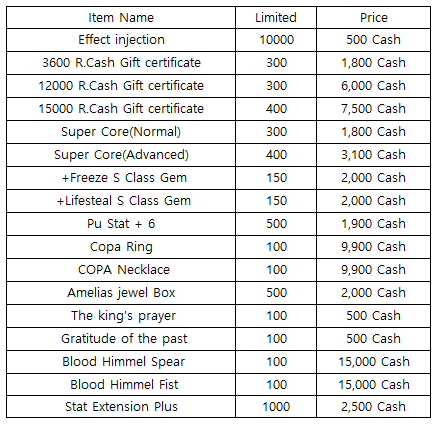 | Item Name | Limited | Price |
|---|---|---|
| Effect injection | 10000 | 500 Cash |
| 3600 R.Cash Gift certificate | 300 | 1,800 Cash |
| 12000 R.Cash Gift certificate | 300 | 6,000 Cash |
| 15000 R.Cash Gift certificate | 400 | 7,500 Cash |
| Super Core(Normal) | 300 | 1,800 Cash |
| Super Core(Advanced) | 400 | 3,100 Cash |
| +Freeze S Class Gem | 150 | 2,000 Cash |
| +Lifesteal S Class Gem | 150 | 2,000 Cash |
| Pu Stat + 6 | 500 | 1,900 Cash |
| Copa Ring | 100 | 9,900 Cash |
| COPA Necklace | 100 | 9,900 Cash |
| Amelias jewel Box | 500 | 2,000 Cash |
| The king's prayer | 100 | 500 Cash |
| Gratitude of the past | 100 | 500 Cash |
| Blood Himmel Spear | 100 | 15,000 Cash |
| Blood Himmel Fist | 100 | 15,000 Cash |
| Stat Extension Plus | 1000 | 2,500 Cash |